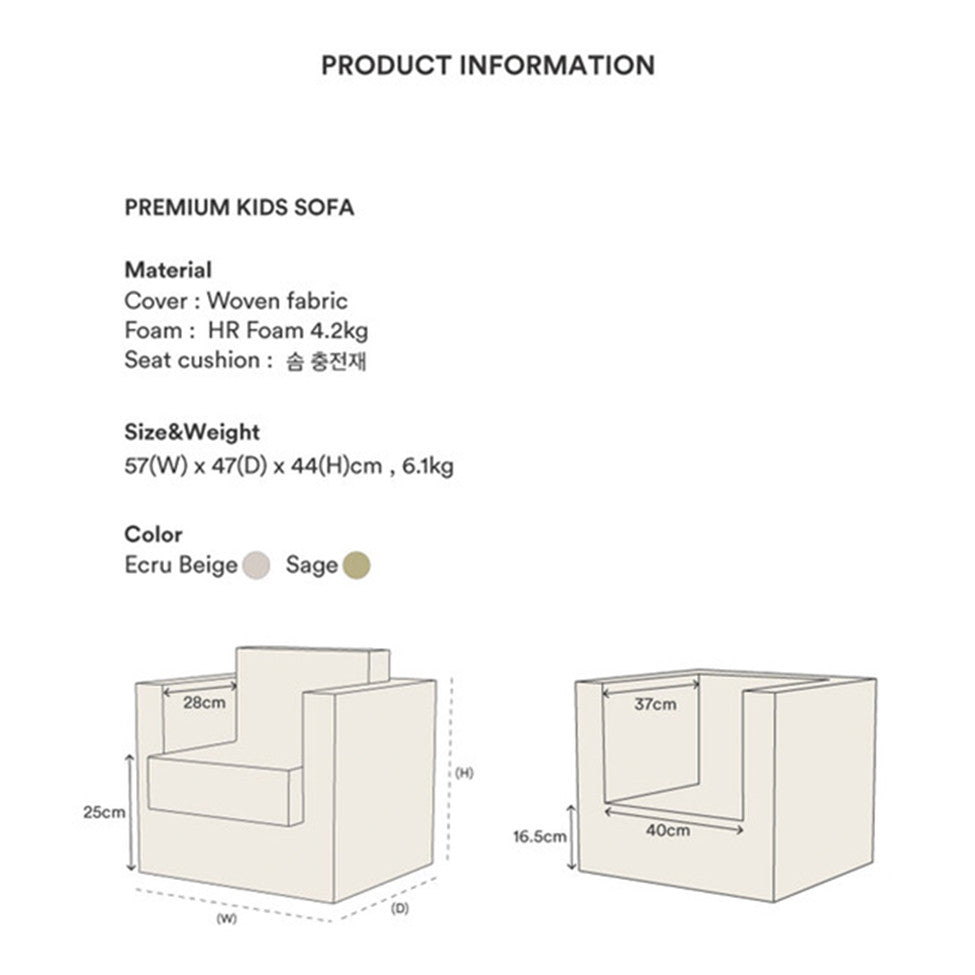 PRODUCT INFORMATION

PREMIUM KIDS SOFA

Material
Cover : Woven fabric
Foam : HR Foam 4.2kg
Seat cushion : 솜 충전재

Size&Weight
57(W) x 47(D) x 44(H)cm , 6.1kg

Color
Ecru Beige Sage

28cm
25cm
(H)
(W)
(D)

37cm
40cm
16.5cm